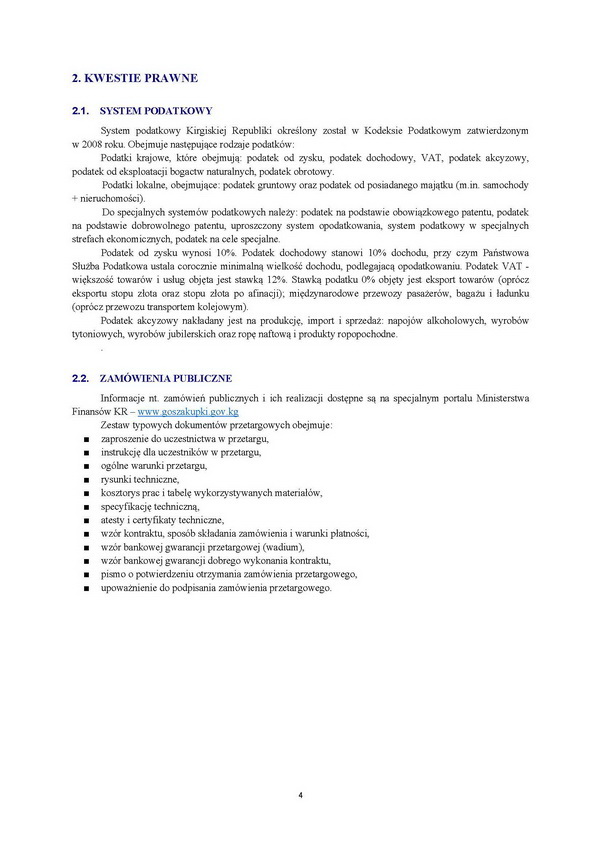 2. KWESTIE PRAWNE

2.1. SYSTEM PODATKOWY

System podatkowy Kirgiskiej Republiki określony został w Kodeksie Podatkowym zatwierdzonym w 2008 roku. Obejmuje następujące rodzaje podatków:

Podatki krajowe, które obejmują: podatek od zysku, podatek dochodowy, VAT, podatek akcyzowy, podatek od eksploatacji bogactw naturalnych, podatek obrotowy.

Podatki lokalne, obejmujące: podatek gruntowy oraz podatek od posiadanego majątku (m.in. samochody + nieruchomości).

Do specjalnych systemów podatkowych należy: podatek na podstawie obowiązkowego patentu, podatek na podstawie dobrowolnego patentu, uproszczony system opodatkowania, system podatkowy w specjalnych strefach ekonomicznych, podatek na cele specjalne.

Podatek od zysku wynosi 10%. Podatek dochodowy stanowi 10% dochodu, przy czym Państwowa Służba Podatkowa ustala corocznie minimalną wielkość dochodu, podlegającą opodatkowaniu. Podatek VAT - większość towarów i usług objęta jest stawką 12%. Stawką podatku 0% objęty jest eksport towarów (oprócz eksportu stopu złota oraz stopu złota po afinacji); międzynarodowe przewozy pasażerów, bagażu i ładunku (oprócz przewozu transportem kolejowym).

Podatek akcyzowy nakładany jest na produkcję, import i sprzedaż: napojów alkoholowych, wyrobów tytoniowych, wyrobów jubilerskich oraz ropę naftową i produkty ropopochodne.

.

2.2. ZAMÓWIENIA PUBLICZNE

Informacje nt. zamówień publicznych i ich realizacji dostępne są na specjalnym portalu Ministerstwa Finansów KR – www.goszakupki.gov.kg

Zestaw typowych dokumentów przetargowych obejmuje:
■ zaproszenie do uczestnictwa w przetargu,
■ instrukcję dla uczestników w przetargu,
■ ogólne warunki przetargu,
■ rysunki techniczne,
■ kosztorys prac i tabelę wykorzystywanych materiałów,
■ specyfikację techniczną,
■ atesty i certyfikaty techniczne,
■ wzór kontraktu, sposób składania zamówienia i warunki płatności,
■ wzór bankowej gwarancji przetargowej (wadium),
■ wzór bankowej gwarancji dobrego wykonania kontraktu,
■ pismo o potwierdzeniu otrzymania zamówienia przetargowego,
■ upoważnienie do podpisania zamówienia przetargowego.

4